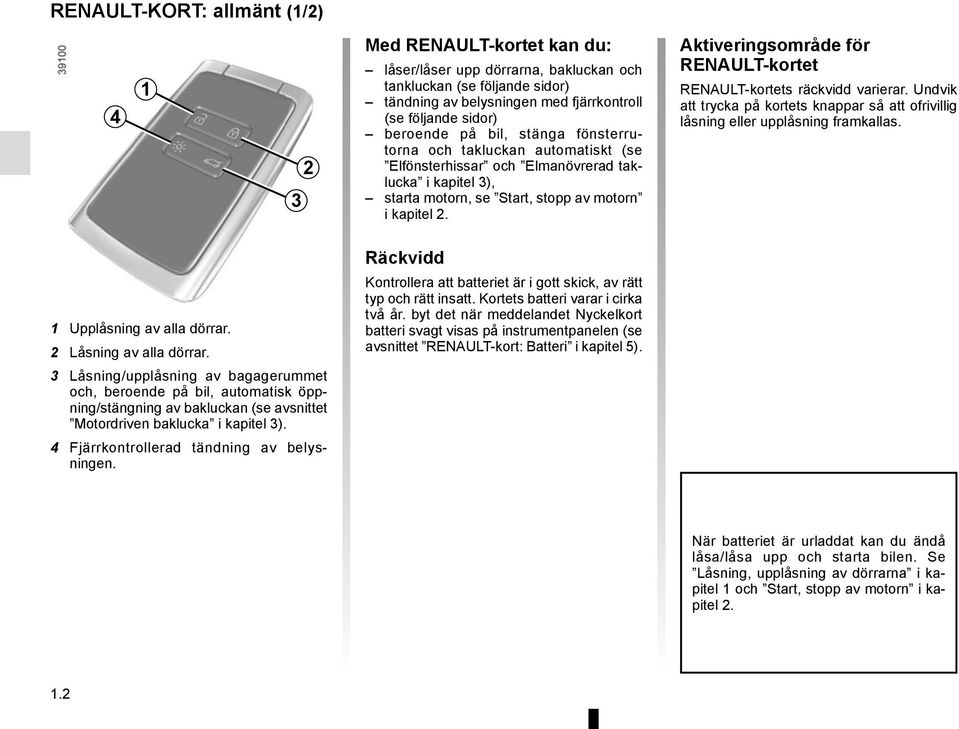 RENAULT-KORT: allmänt (1/2)

39100

1
4
2
3

1 Upplåsning av alla dörrar.

2 Låsning av alla dörrar.

3 Låsning/upplåsning av bagagerummet och, beroende på bil, automatisk öppning/stängning av bakluckan (se avsnittet ”Motordriven baklucka” i kapitel 3).

4 Fjärrkontrollerad tändning av belysningen.

Med RENAULT-kortet kan du:

– låser/låser upp dörrarna, bakluckan och tankluckan (se följande sidor)
– tändning av belysningen med fjärrkontroll (se följande sidor)
– beroende på bil, stänga fönsterrutorna och takluckan automatiskt (se ”Elfönsterhissar” och ”Elmanövrerad taklucka” i kapitel 3),
– starta motorn, se ”Start, stopp av motorn” i kapitel 2.

Räckvidd

Kontrollera att batteriet är i gott skick, av rätt typ och rätt insatt. Kortets batteri varar i cirka två år. byt det när meddelandet Nyckelkort batteri svagt visas på instrumentpanelen (se avsnittet ”RENAULT-kort: Batteri” i kapitel 5).

Aktiveringsområde för RENAULT-kortet

RENAULT-kortets räckvidd varierar. Undvik att trycka på kortets knappar så att ofrivillig låsning eller upplåsning framkallas.

När batteriet är urladdat kan du ändå låsa/låsa upp och starta bilen. Se ”Låsning, upplåsning av dörrarna” i kapitel 1 och ”Start, stopp av motorn” i kapitel 2.

1.2